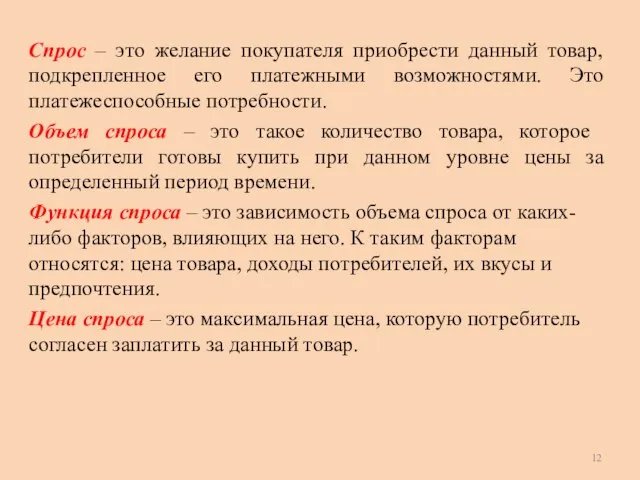 Спрос – это желание покупателя приобрести данный товар, подкрепленное его платежными возможностями. Это платежеспособные потребности.

Объем спроса – это такое количество товара, которое потребители готовы купить при данном уровне цены за определенный период времени.

Функция спроса – это зависимость объема спроса от каких-либо факторов, влияющих на него. К таким факторам относятся: цена товара, доходы потребителей, их вкусы и предпочтения.

Цена спроса – это максимальная цена, которую потребитель согласен заплатить за данный товар.

12